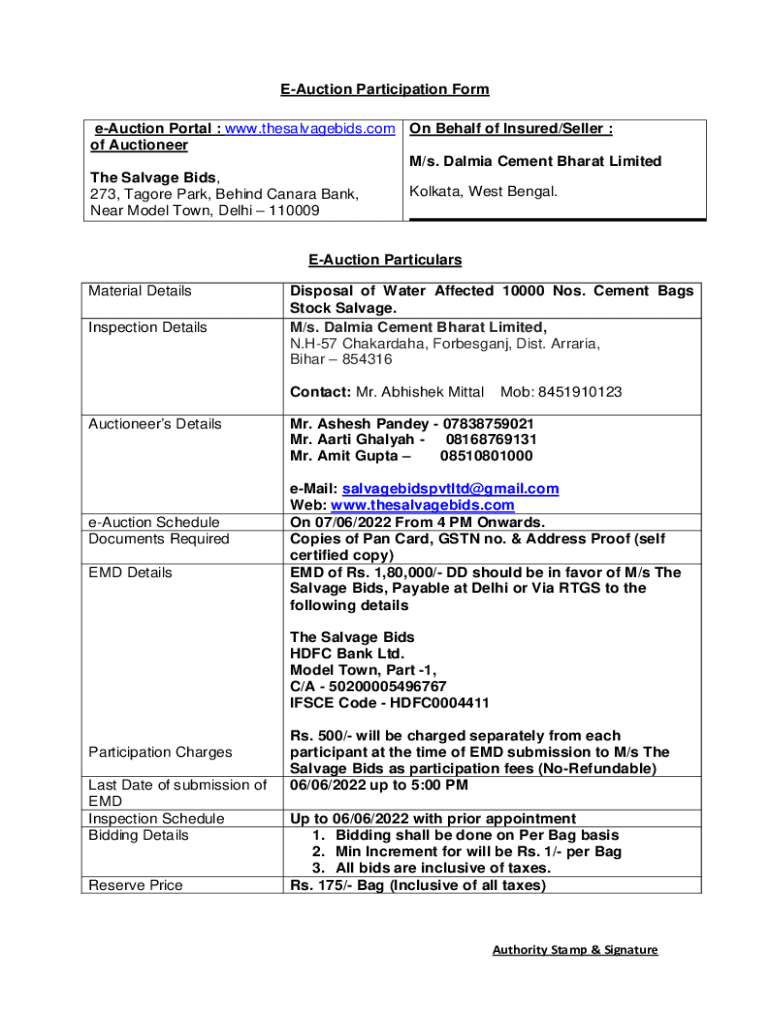 E-Auction Participation Form

| e-Auction Portal : www.thesalvagebids.com of Auctioneer<br><br>The Salvage Bids, 273, Tagore Park, Behind Canara Bank, Near Model Town, Delhi – 110009 | On Behalf of Insured/Seller :<br><br>M/s. Dalmia Cement Bharat Limited<br><br>Kolkata, West Bengal. |
|---|---|

E-Auction Particulars

| | |
|---|---|
| Material Details | Disposal of Water Affected 10000 Nos. Cement Bags Stock Salvage. |
| Inspection Details | M/s. Dalmia Cement Bharat Limited, N.H-57 Chakardaha, Forbesganj, Dist. Arraria, Bihar – 854316<br><br>Contact: Mr. Abhishek Mittal Mob: 8451910123 |
| Auctioneer's Details | Mr. Ashesh Pandey - 07838759021<br>Mr. Aarti Ghalyah - 08168769131<br>Mr. Amit Gupta – 08510801000<br><br>e-Mail: salvagebidspvtltd@gmail.com<br>Web: www.thesalvagebids.com |
| e-Auction Schedule | On 07/06/2022 From 4 PM Onwards. |
| Documents Required | Copies of Pan Card, GSTN no. & Address Proof (self certified copy) |
| EMD Details | EMD of Rs. 1,80,000/- DD should be in favor of M/s The Salvage Bids, Payable at Delhi or Via RTGS to the following details<br><br>The Salvage Bids<br>HDFC Bank Ltd.<br>Model Town, Part -1,<br>C/A - 50200005496767<br>IFSCE Code - HDFC0004411 |
| Participation Charges | Rs. 500/- will be charged separately from each participant at the time of EMD submission to M/s The Salvage Bids as participation fees (No-Refundable) |
| Last Date of submission of EMD | 06/06/2022 up to 5:00 PM |
| Inspection Schedule | Up to 06/06/2022 with prior appointment |
| Bidding Details | 1. Bidding shall be done on Per Bag basis<br>2. Min Increment for will be Rs. 1/- per Bag<br>3. All bids are inclusive of taxes. |
| Reserve Price | Rs. 175/- Bag (Inclusive of all taxes) |

Authority Stamp & Signature